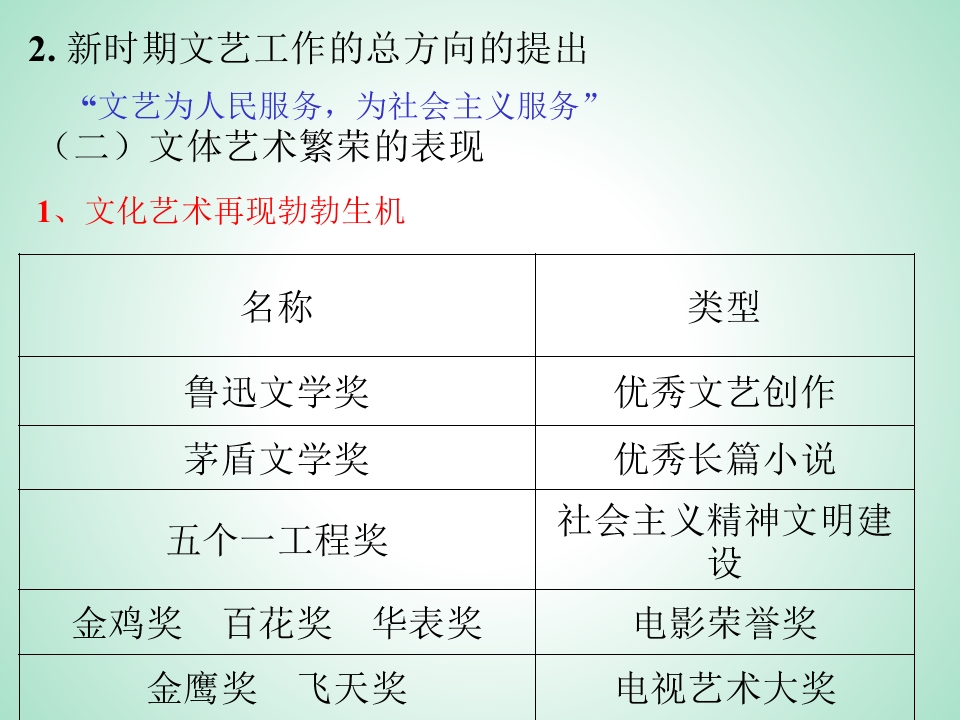 2.新时期文艺工作的总方向的提出

“文艺为人民服务，为社会主义服务”

（二）文体艺术繁荣的表现

1、文化艺术再现勃勃生机

| 名称 | 类型 |
|---|---|
| 鲁迅文学奖 | 优秀文艺创作 |
| 茅盾文学奖 | 优秀长篇小说 |
| 五个一工程奖 | 社会主义精神文明建设 |
| 金鸡奖 百花奖 华表奖 | 电影荣誉奖 |
| 金鹰奖 飞天奖 | 电视艺术大奖 |